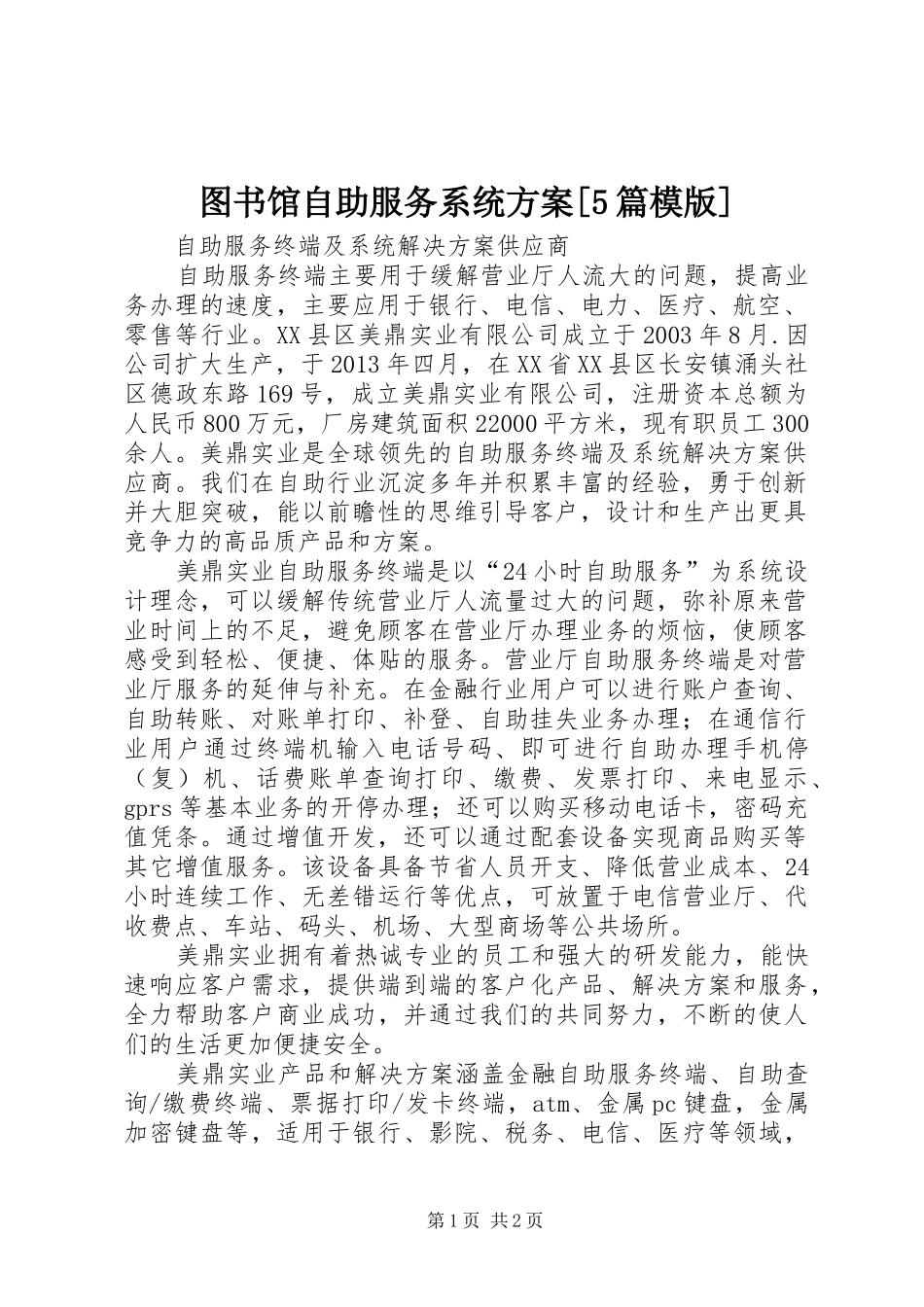 图书馆自助服务系统方案[5篇模版]

自助服务终端及系统解决方案供应商

自助服务终端主要用于缓解营业厅人流大的问题，提高业务办理的速度，主要应用于银行、电信、电力、医疗、航空、零售等行业。XX县区美鼎实业有限公司成立于2003年8月.因公司扩大生产，于2013年四月，在XX省XX县区长安镇涌头社区德政东路169号，成立美鼎实业有限公司，注册资本总额为人民币800万元，厂房建筑面积22000平方米，现有职员工300余人。美鼎实业是全球领先的自助服务终端及系统解决方案供应商。我们在自助行业沉淀多年并积累丰富的经验，勇于创新并大胆突破，能以前瞻性的思维引导客户，设计和生产出更具竞争力的高品质产品和方案。

美鼎实业自助服务终端是以“24小时自助服务”为系统设计理念，可以缓解传统营业厅人流量过大的问题，弥补原来营业时间上的不足，避免顾客在营业厅办理业务的烦恼，使顾客感受到轻松、便捷、体贴的服务。营业厅自助服务终端是对营业厅服务的延伸与补充。在金融行业用户可以进行账户查询、自助转账、对账单打印、补登、自助挂失业务办理；在通信行业用户通过终端机输入电话号码、即可进行自助办理手机停（复）机、话费账单查询打印、缴费、发票打印、来电显示、gprs等基本业务的开停办理；还可以购买移动电话卡，密码充值凭条。通过增值开发，还可以通过配套设备实现商品购买等其它增值服务。该设备具备节省人员开支、降低营业成本、24小时连续工作、无差错运行等优点，可放置于电信营业厅、代收费点、车站、码头、机场、大型商场等公共场所。

美鼎实业拥有着热诚专业的员工和强大的研发能力，能快速响应客户需求，提供端到端的客户化产品、解决方案和服务，全力帮助客户商业成功，并通过我们的共同努力，不断的使人们的生活更加便捷安全。

美鼎实业产品和解决方案涵盖金融自助服务终端、自助查询/缴费终端、票据打印/发卡终端，atm、金属pc键盘，金属加密键盘等，适用于银行、影院、税务、电信、医疗等领域，

第1页 共2页